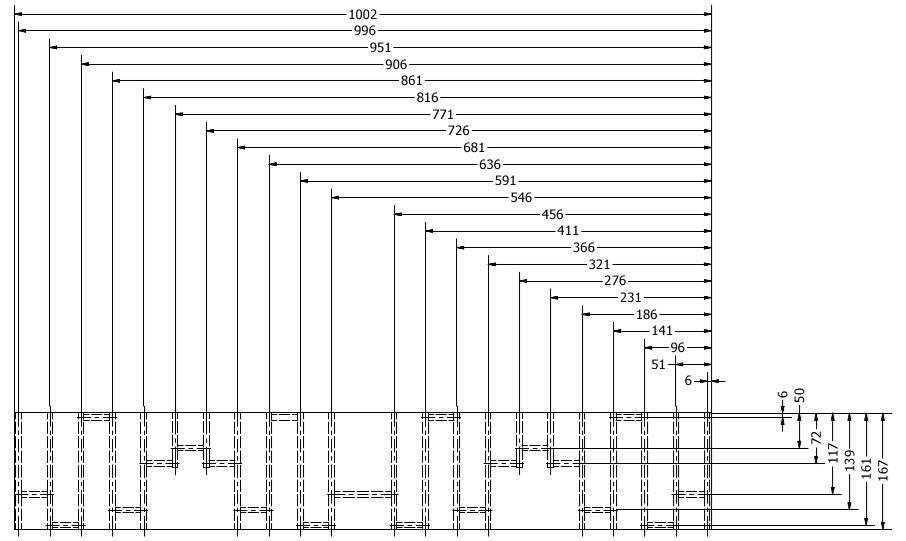 1002
996
951
906
861
816
771
726
681
636
591
546
456
411
366
321
276
231
186
141
96
51
6
6
50
72
117
139
161
167